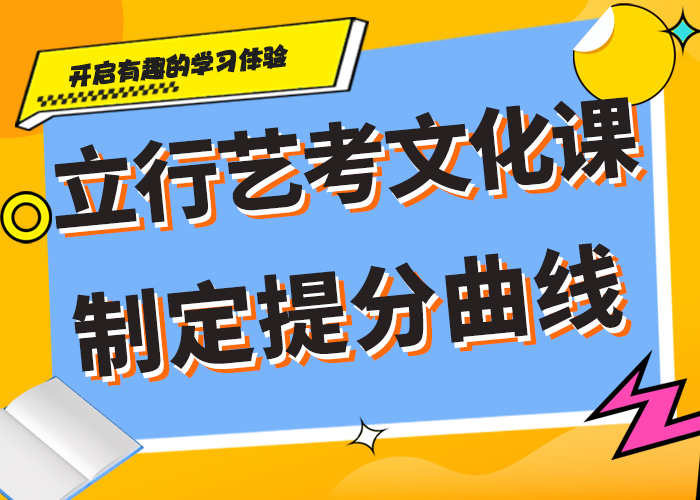 开启有趣的学习体验

立行艺考文化课
制定提分曲线